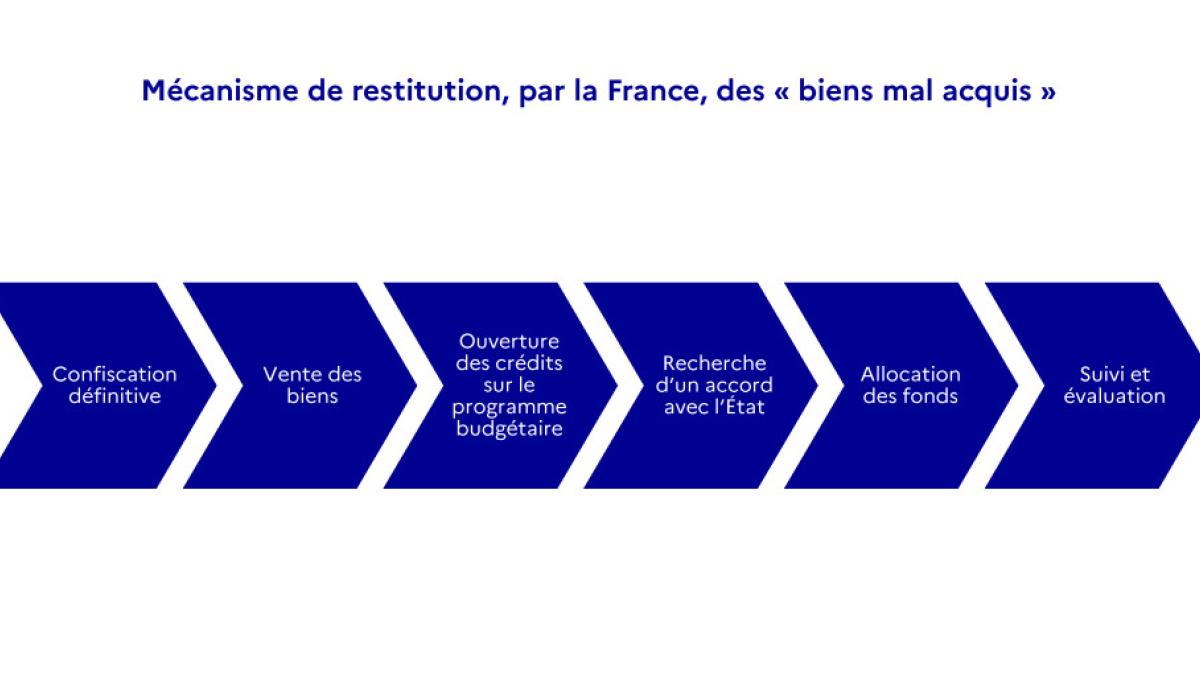 Mécanisme de restitution, par la France, des « biens mal acquis »

Confiscation définitive

Vente des biens

Ouverture des crédits sur le programme budgétaire

Recherche d'un accord avec l'État

Allocation des fonds

Suivi et évaluation